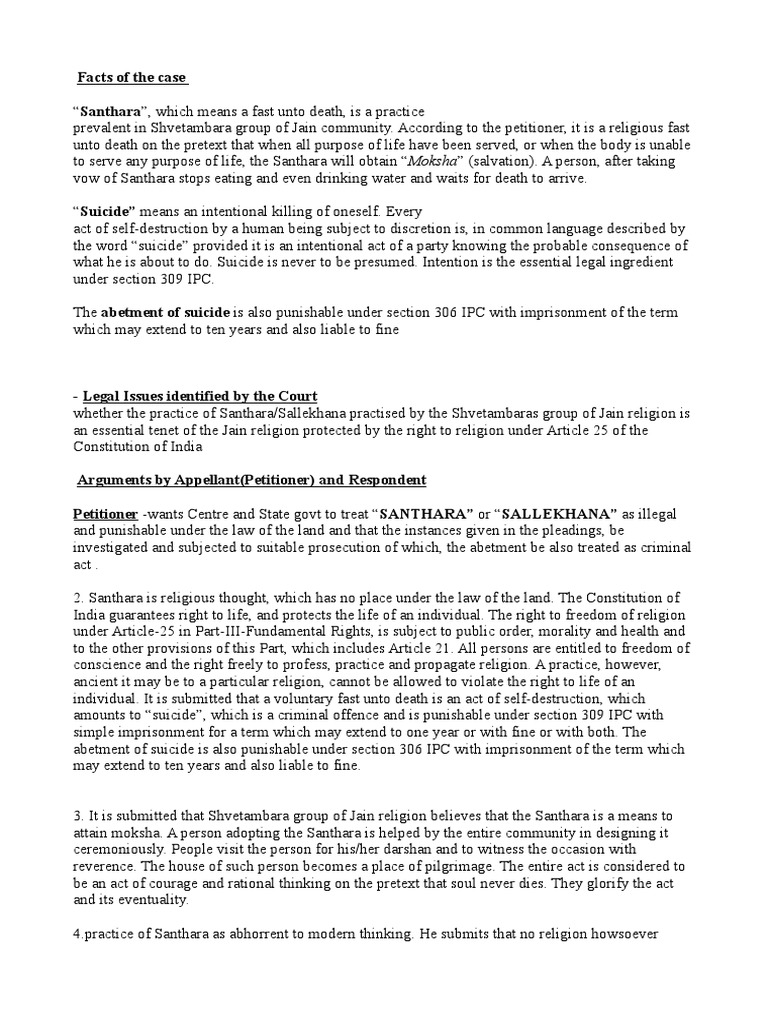 Facts of the case

“Santhara”, which means a fast unto death, is a practice prevalent in Shvetambara group of Jain community. According to the petitioner, it is a religious fast unto death on the pretext that when all purpose of life have been served, or when the body is unable to serve any purpose of life, the Santhara will obtain “Moksha” (salvation). A person, after taking vow of Santhara stops eating and even drinking water and waits for death to arrive.

“Suicide” means an intentional killing of oneself. Every act of self-destruction by a human being subject to discretion is, in common language described by the word “suicide” provided it is an intentional act of a party knowing the probable consequence of what he is about to do. Suicide is never to be presumed. Intention is the essential legal ingredient under section 309 IPC.

The abetment of suicide is also punishable under section 306 IPC with imprisonment of the term which may extend to ten years and also liable to fine

- Legal Issues identified by the Court
whether the practice of Santhara/Sallekhana practised by the Shvetambaras group of Jain religion is an essential tenet of the Jain religion protected by the right to religion under Article 25 of the Constitution of India

Arguments by Appellant(Petitioner) and Respondent

Petitioner -wants Centre and State govt to treat “SANTHARA” or “SALLEKHANA” as illegal and punishable under the law of the land and that the instances given in the pleadings, be investigated and subjected to suitable prosecution of which, the abetment be also treated as criminal act .

2. Santhara is religious thought, which has no place under the law of the land. The Constitution of India guarantees right to life, and protects the life of an individual. The right to freedom of religion under Article-25 in Part-III-Fundamental Rights, is subject to public order, morality and health and to the other provisions of this Part, which includes Article 21. All persons are entitled to freedom of conscience and the right freely to profess, practice and propagate religion. A practice, however, ancient it may be to a particular religion, cannot be allowed to violate the right to life of an individual. It is submitted that a voluntary fast unto death is an act of self-destruction, which amounts to “suicide”, which is a criminal offence and is punishable under section 309 IPC with simple imprisonment for a term which may extend to one year or with fine or with both. The abetment of suicide is also punishable under section 306 IPC with imprisonment of the term which may extend to ten years and also liable to fine.

3. It is submitted that Shvetambara group of Jain religion believes that the Santhara is a means to attain moksha. A person adopting the Santhara is helped by the entire community in designing it ceremoniously. People visit the person for his/her darshan and to witness the occasion with reverence. The house of such person becomes a place of pilgrimage. The entire act is considered to be an act of courage and rational thinking on the pretext that soul never dies. They glorify the act and its eventuality.

4.practice of Santhara as abhorrent to modern thinking. He submits that no religion howsoever